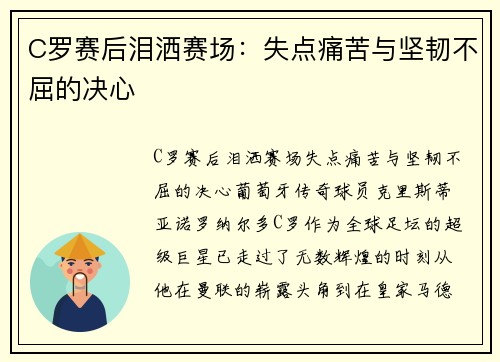 C罗赛后泪洒赛场：失点痛苦与坚韧不屈的决心

C罗赛后泪洒赛场失点痛苦与坚韧不屈的决心葡萄牙传奇球员克里斯蒂亚诺罗纳尔多C罗作为全球足坛的超级巨星已走过了无数辉煌的时刻从他在曼联的崭露头角到在皇家马德